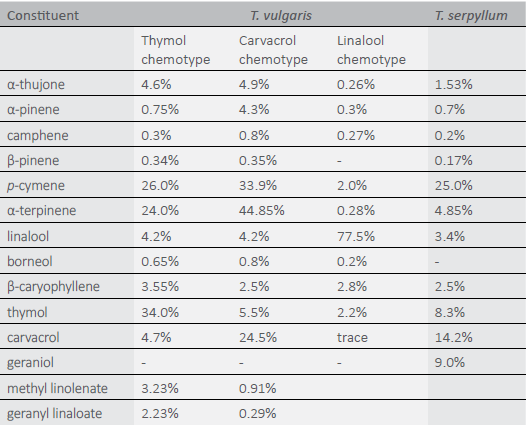 | Constituent | T. vulgaris | | | T. serpyllum |
|---|---|---|---|---|
| | Thymol chemotype | Carvacrol chemotype | Linalool chemotype | |
| α-thujone | 4.6% | 4.9% | 0.26% | 1.53% |
| α-pinene | 0.75% | 4.3% | 0.3% | 0.7% |
| camphene | 0.3% | 0.8% | 0.27% | 0.2% |
| β-pinene | 0.34% | 0.35% | - | 0.17% |
| p-cymene | 26.0% | 33.9% | 2.0% | 25.0% |
| α-terpinene | 24.0% | 44.85% | 0.28% | 4.85% |
| linalool | 4.2% | 4.2% | 77.5% | 3.4% |
| borneol | 0.65% | 0.8% | 0.2% | - |
| β-caryophyllene | 3.55% | 2.5% | 2.8% | 2.5% |
| thymol | 34.0% | 5.5% | 2.2% | 8.3% |
| carvacrol | 4.7% | 24.5% | trace | 14.2% |
| geraniol | - | - | - | 9.0% |
| methyl linolenate | 3.23% | 0.91% | | |
| geranyl linaloate | 2.23% | 0.29% | | |